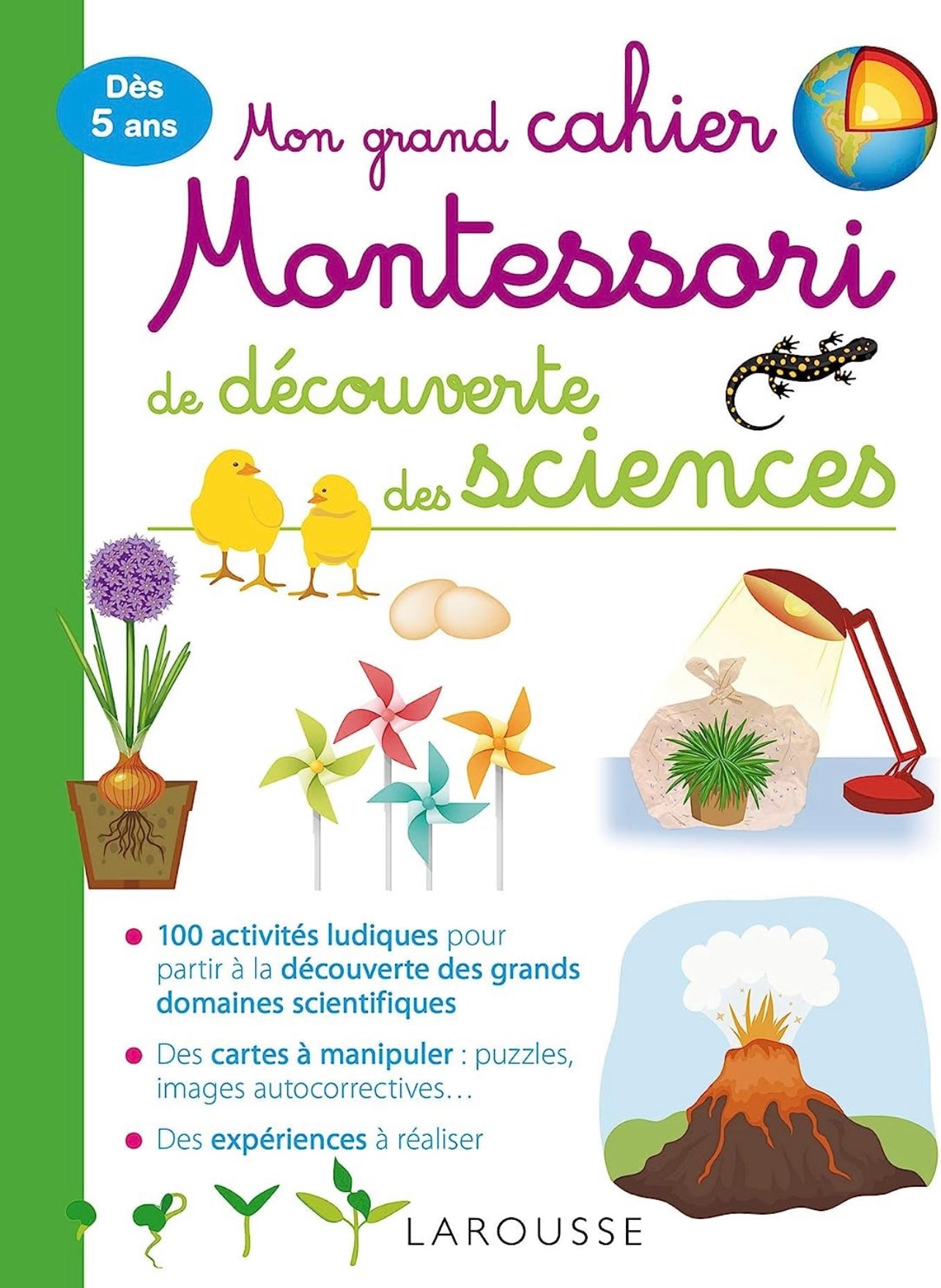 Dès
5 ans

Mon grand cahier
Montessori
de découverte
des sciences

• 100 activités ludiques pour partir à la découverte des grands domaines scientifiques

• Des cartes à manipuler : puzzles, images autocorrectives…

• Des expériences à réaliser

LAROUSSE